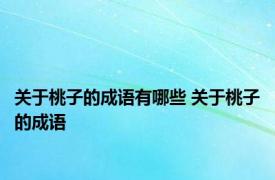 关于桃子的成语有哪些 关于桃子的成语